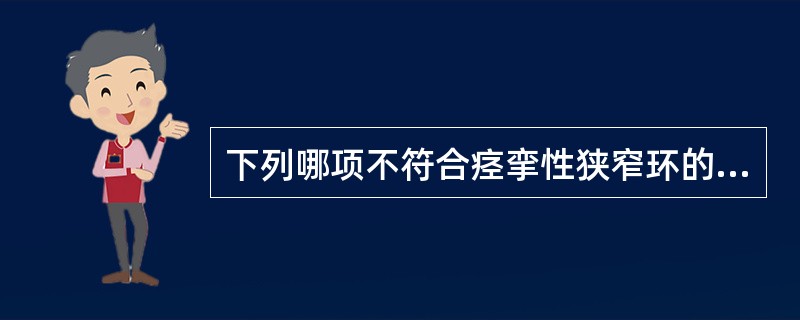 下列哪项不符合痉挛性狭窄环的...